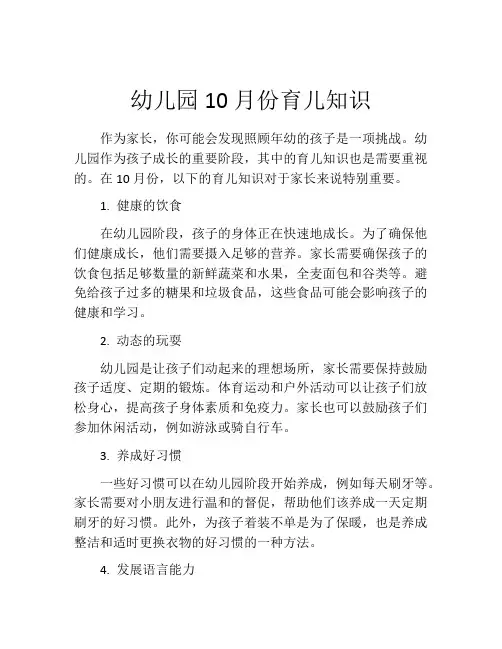 幼儿园10月份育儿知识

作为家长，你可能会发现照顾年幼的孩子是一项挑战。幼儿园作为孩子成长的重要阶段，其中的育儿知识也是需要重视的。在10月份，以下的育儿知识对于家长来说特别重要。

1. 健康的饮食

在幼儿园阶段，孩子的身体正在快速地成长。为了确保他们健康成长，他们需要摄入足够的营养。家长需要确保孩子的饮食包括足够数量的新鲜蔬菜和水果，全麦面包和谷类等。避免给孩子过多的糖果和垃圾食品，这些食品可能会影响孩子的健康和学习。

2. 动态的玩耍

幼儿园是让孩子们动起来的理想场所，家长需要保持鼓励孩子适度、定期的锻炼。体育运动和户外活动可以让孩子们放松身心，提高孩子身体素质和免疫力。家长也可以鼓励孩子们参加休闲活动，例如游泳或骑自行车。

3. 养成好习惯

一些好习惯可以在幼儿园阶段开始养成，例如每天刷牙等。家长需要对小朋友进行温和的督促，帮助他们该养成一天定期刷牙的好习惯。此外，为孩子着装不单是为了保暖，也是养成整洁和适时更换衣物的好习惯的一种方法。

4. 发展语言能力